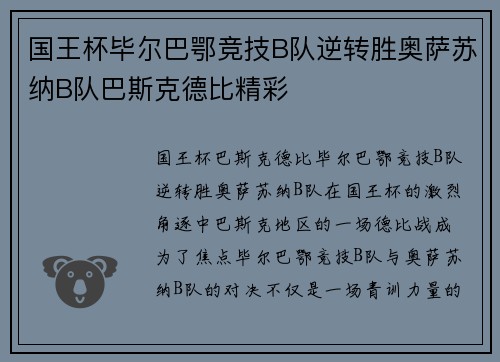 国王杯毕尔巴鄂竞技B队逆转胜奥萨苏纳B队巴斯克德比精彩

国王杯巴斯克德比毕尔巴鄂竞技B队逆转胜奥萨苏纳B队在国王杯的激烈角逐中巴斯克地区的一场德比战成为了焦点毕尔巴鄂竞技B队与奥萨苏纳B队的对决不仅是一场青训力量的